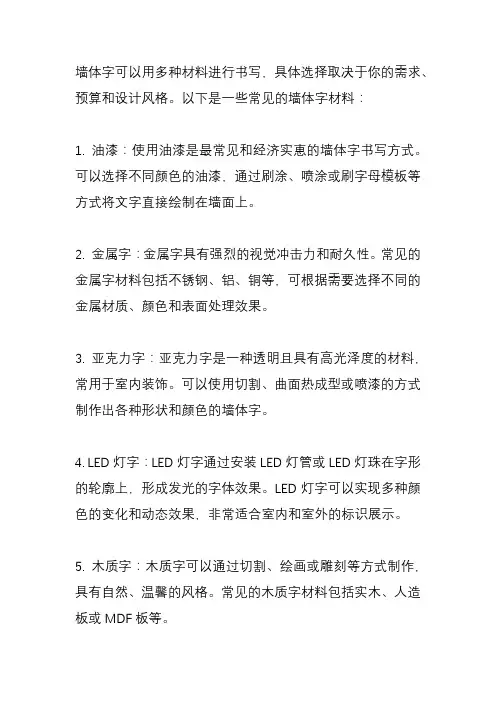 墙体字可以用多种材料进行书写，具体选择取决于你的需求、预算和设计风格。以下是一些常见的墙体字材料：

1. 油漆：使用油漆是最常见和经济实惠的墙体字书写方式。可以选择不同颜色的油漆，通过刷涂、喷涂或刷字母模板等方式将文字直接绘制在墙面上。

2. 金属字：金属字具有强烈的视觉冲击力和耐久性。常见的金属字材料包括不锈钢、铝、铜等，可根据需要选择不同的金属材质、颜色和表面处理效果。

3. 亚克力字：亚克力字是一种透明且具有高光泽度的材料，常用于室内装饰。可以使用切割、曲面热成型或喷漆的方式制作出各种形状和颜色的墙体字。

4. LED 灯字：LED 灯字通过安装 LED 灯管或 LED 灯珠在字形的轮廓上，形成发光的字体效果。LED 灯字可以实现多种颜色的变化和动态效果，非常适合室内和室外的标识展示。

5. 木质字：木质字可以通过切割、绘画或雕刻等方式制作，具有自然、温馨的风格。常见的木质字材料包括实木、人造板或 MDF 板等。